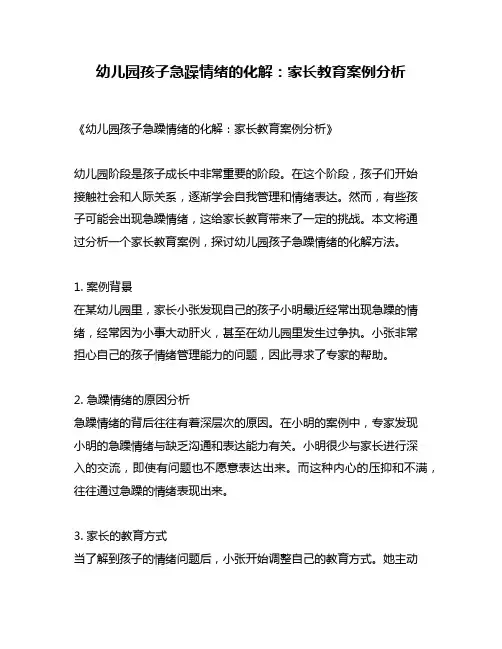 幼儿园孩子急躁情绪的化解：家长教育案例分析

《幼儿园孩子急躁情绪的化解：家长教育案例分析》

幼儿园阶段是孩子成长中非常重要的阶段。在这个阶段，孩子们开始接触社会和人际关系，逐渐学会自我管理和情绪表达。然而，有些孩子可能会出现急躁情绪，这给家长教育带来了一定的挑战。本文将通过分析一个家长教育案例，探讨幼儿园孩子急躁情绪的化解方法。

1. 案例背景
在某幼儿园里，家长小张发现自己的孩子小明最近经常出现急躁的情绪，经常因为小事大动肝火，甚至在幼儿园里发生过争执。小张非常担心自己的孩子情绪管理能力的问题，因此寻求了专家的帮助。

2. 急躁情绪的原因分析
急躁情绪的背后往往有着深层次的原因。在小明的案例中，专家发现小明的急躁情绪与缺乏沟通和表达能力有关。小明很少与家长进行深入的交流，即使有问题也不愿意表达出来。而这种内心的压抑和不满，往往通过急躁的情绪表现出来。

3. 家长的教育方式
当了解到孩子的情绪问题后，小张开始调整自己的教育方式。她主动